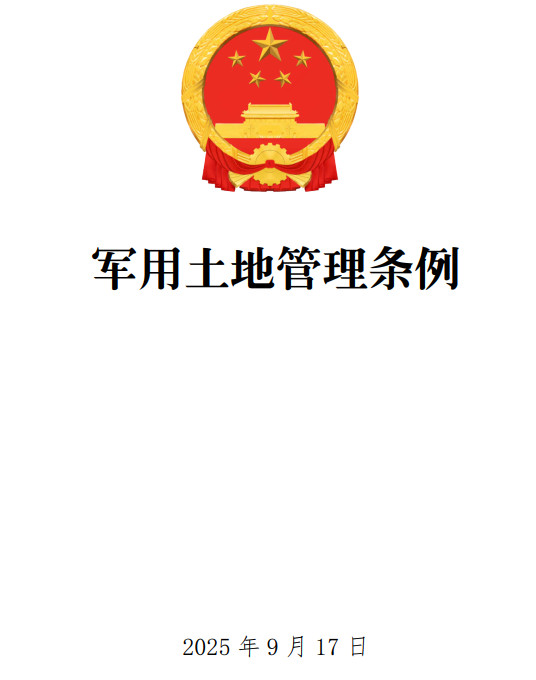 军用土地管理条例

2025 年 9 月 17 日